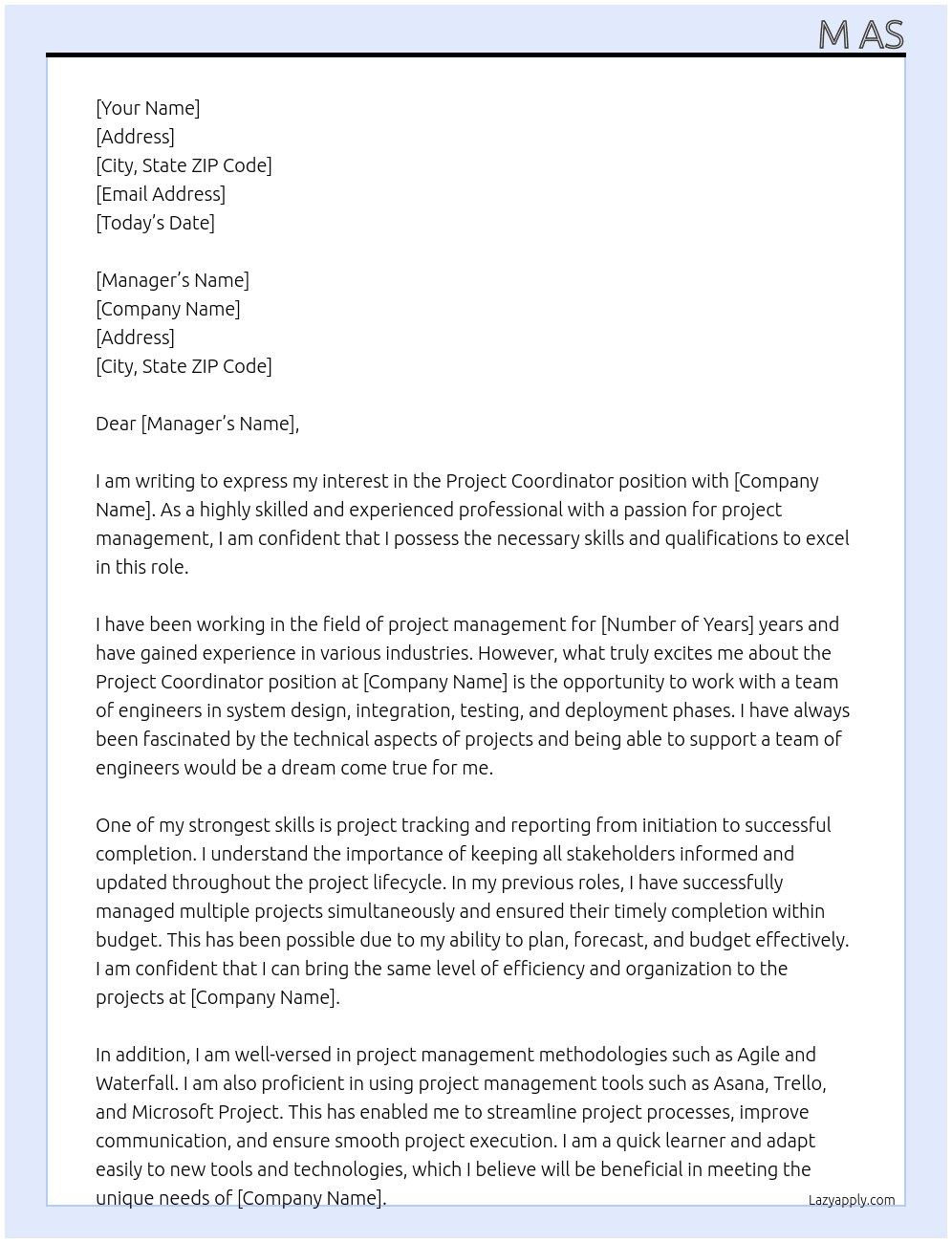 M AS

[Your Name]
[Address]
[City, State ZIP Code]
[Email Address]
[Today's Date]

[Manager's Name]
[Company Name]
[Address]
[City, State ZIP Code]

Dear [Manager's Name],

I am writing to express my interest in the Project Coordinator position with [Company Name]. As a highly skilled and experienced professional with a passion for project management, I am confident that I possess the necessary skills and qualifications to excel in this role.

I have been working in the field of project management for [Number of Years] years and have gained experience in various industries. However, what truly excites me about the Project Coordinator position at [Company Name] is the opportunity to work with a team of engineers in system design, integration, testing, and deployment phases. I have always been fascinated by the technical aspects of projects and being able to support a team of engineers would be a dream come true for me.

One of my strongest skills is project tracking and reporting from initiation to successful completion. I understand the importance of keeping all stakeholders informed and updated throughout the project lifecycle. In my previous roles, I have successfully managed multiple projects simultaneously and ensured their timely completion within budget. This has been possible due to my ability to plan, forecast, and budget effectively. I am confident that I can bring the same level of efficiency and organization to the projects at [Company Name].

In addition, I am well-versed in project management methodologies such as Agile and Waterfall. I am also proficient in using project management tools such as Asana, Trello, and Microsoft Project. This has enabled me to streamline project processes, improve communication, and ensure smooth project execution. I am a quick learner and adapt easily to new tools and technologies, which I believe will be beneficial in meeting the unique needs of [Company Name].

Lazyapply.com